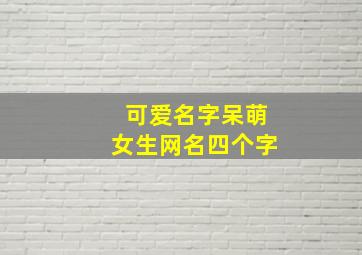 可爱名字呆萌
女生网名四个字